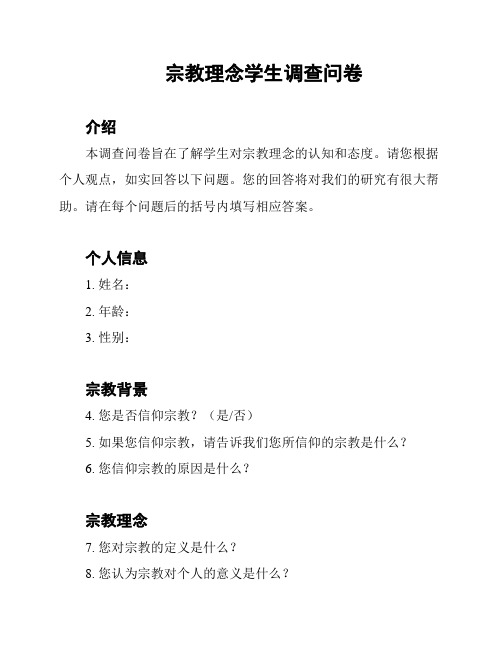 宗教理念学生调查问卷

介绍

本调查问卷旨在了解学生对宗教理念的认知和态度。请您根据个人观点，如实回答以下问题。您的回答将对我们的研究有很大帮助。请在每个问题后的括号内填写相应答案。

个人信息

1. 姓名：

2. 年龄：

3. 性别：

宗教背景

4. 您是否信仰宗教？（是/否）

5. 如果您信仰宗教，请告诉我们您所信仰的宗教是什么？

6. 您信仰宗教的原因是什么？

宗教理念

7. 您对宗教的定义是什么？

8. 您认为宗教对个人的意义是什么？